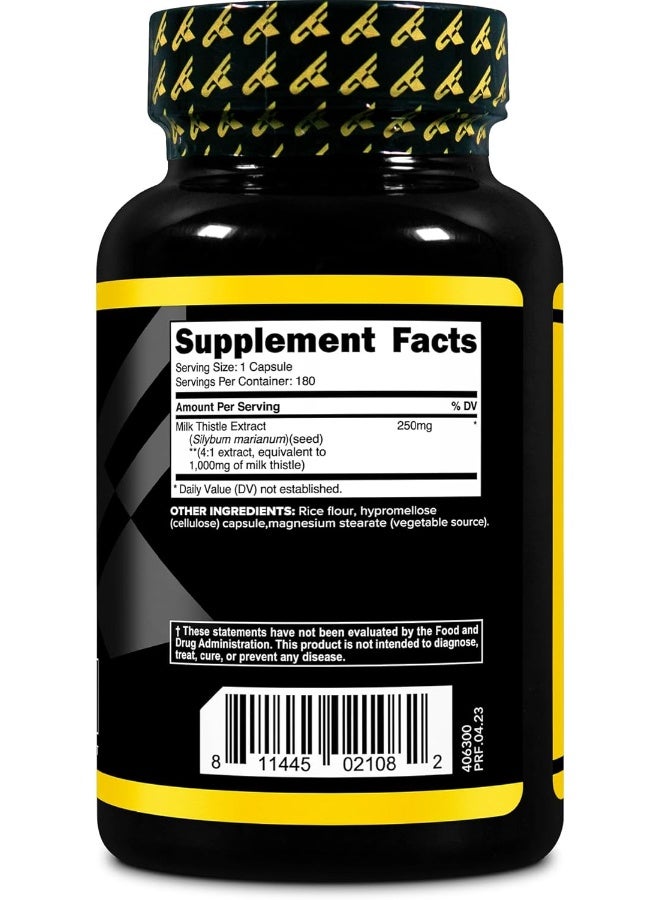 Supplement Facts
Serving Size: 1 Capsule
Servings Per Container: 180

| Amount Per Serving | | % DV |
|---|---|---|
| Milk Thistle Extract (Silybum marianum)(seed) **(4:1 extract, equivalent to 1,000mg of milk thistle) | 250mg | * |

* Daily Value (DV) not established.

OTHER INGREDIENTS: Rice flour, hypromellose (cellulose) capsule,magnesium stearate (vegetable source).

† These statements have not been evaluated by the Food and Drug Administration. This product is not intended to diagnose, treat, cure, or prevent any disease.

8 11445 02108 2

406300
PRF.04.23